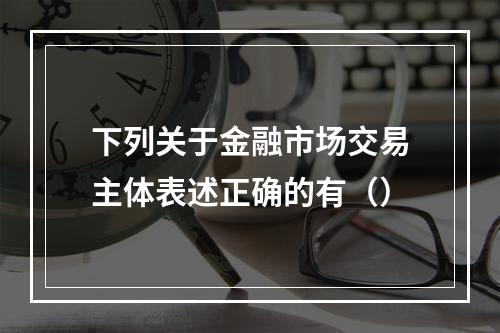 下列关于金融市场交易主体表述正确的有（）